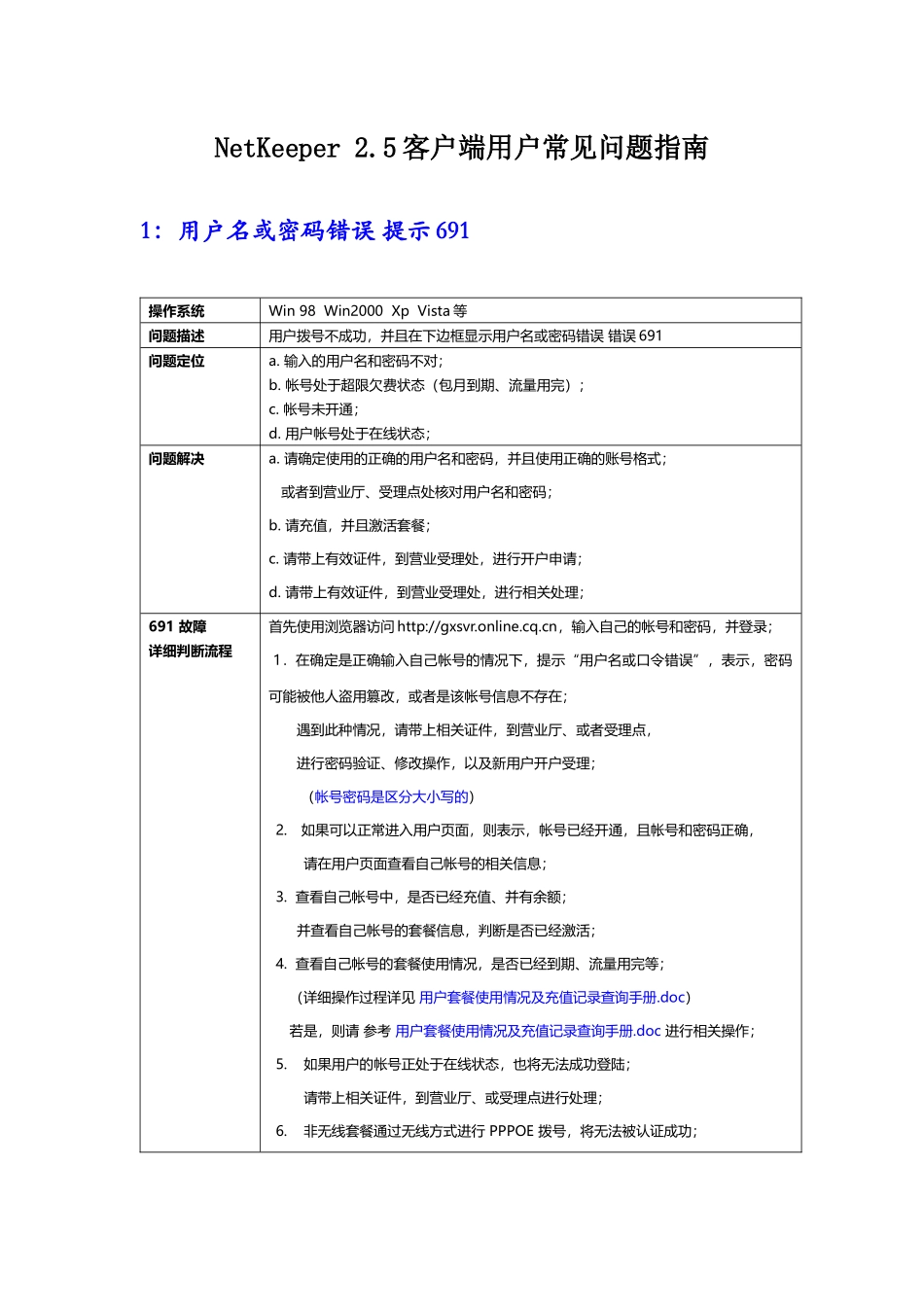 NetKeeper 2.5客户端用户常见问题指南

1: 用户名或密码错误 提示691

| 操作系统 | Win 98 Win2000 Xp Vista 等 |
|---|---|
| 问题描述 | 用户拨号不成功，并且在下边框显示用户名或密码错误 错误 691 |
| 问题定位 | a. 输入的用户名和密码不对;<br>b. 帐号处于超限欠费状态（包月到期、流量用完）;<br>c. 帐号未开通;<br>d. 用户帐号处于在线状态; |
| 问题解决 | a. 请确定使用的正确的用户名和密码，并且使用正确的账号格式;<br>或者到营业厅、受理点处核对用户名和密码;<br>b. 请充值，并且激活套餐;<br>c. 请带上有效证件，到营业受理处，进行开户申请;<br>d. 请带上有效证件，到营业受理处，进行相关处理; |
| 691 故障<br>详细判断流程 | 首先使用浏览器访问 http://gxsvr.online.cq.cn，输入自己的帐号和密码，并登录;<br>1．在确定是正确输入自己帐号的情况下，提示“用户名或口令错误”，表示，密码可能被他人盗用篡改，或者是该帐号信息不存在;<br>遇到此种情况，请带上相关证件，到营业厅、或者受理点，<br>进行密码验证、修改操作，以及新用户开户受理;<br>（帐号密码是区分大小写的）<br>2. 如果可以正常进入用户页面，则表示，帐号已经开通，且帐号和密码正确，<br>请在用户页面查看自己帐号的相关信息;<br>3. 查看自己帐号中，是否已经充值、并有余额;<br>并查看自己帐号的套餐信息，判断是否已经激活;<br>4. 查看自己帐号的套餐使用情况，是否已经到期、流量用完等;<br>（详细操作过程详见 用户套餐使用情况及充值记录查询手册.doc）<br>若是，则请 参考 用户套餐使用情况及充值记录查询手册.doc 进行相关操作;<br>5. 如果用户的帐号正处于在线状态，也将无法成功登陆;<br>请带上相关证件，到营业厅、或受理点进行处理;<br>6. 非无线套餐通过无线方式进行 PPPOE 拨号，将无法被认证成功; |